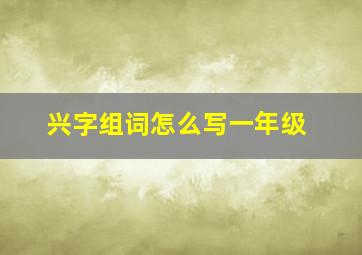 兴字组词怎么写一年级